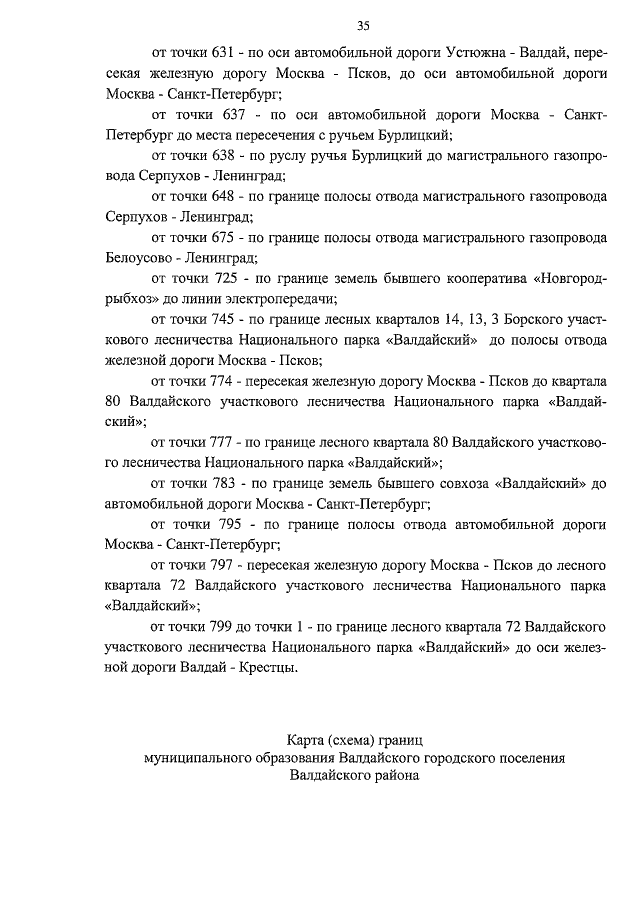 35

от точки 631 - по оси автомобильной дороги Устюжна - Валдай, пересекая железную дорогу Москва - Псков, до оси автомобильной дороги Москва - Санкт-Петербург;

от точки 637 - по оси автомобильной дороги Москва - Санкт-Петербург до места пересечения с ручьем Бурлицкий;

от точки 638 - по руслу ручья Бурлицкий до магистрального газопровода Серпухов - Ленинград;

от точки 648 - по границе полосы отвода магистрального газопровода Серпухов - Ленинград;

от точки 675 - по границе полосы отвода магистрального газопровода Белоусово - Ленинград;

от точки 725 - по границе земель бывшего кооператива «Новгородрыбхоз» до линии электропередачи;

от точки 745 - по границе лесных кварталов 14, 13, 3 Борского участкового лесничества Национального парка «Валдайский» до полосы отвода железной дороги Москва - Псков;

от точки 774 - пересекая железную дорогу Москва - Псков до квартала 80 Валдайского участкового лесничества Национального парка «Валдайский»;

от точки 777 - по границе лесного квартала 80 Валдайского участкового лесничества Национального парка «Валдайский»;

от точки 783 - по границе земель бывшего совхоза «Валдайский» до автомобильной дороги Москва - Санкт-Петербург;

от точки 795 - по границе полосы отвода автомобильной дороги Москва - Санкт-Петербург;

от точки 797 - пересекая железную дорогу Москва - Псков до лесного квартала 72 Валдайского участкового лесничества Национального парка «Валдайский»;

от точки 799 до точки 1 - по границе лесного квартала 72 Валдайского участкового лесничества Национального парка «Валдайский» до оси железной дороги Валдай - Крестцы.

Карта (схема) границ
муниципального образования Валдайского городского поселения
Валдайского района